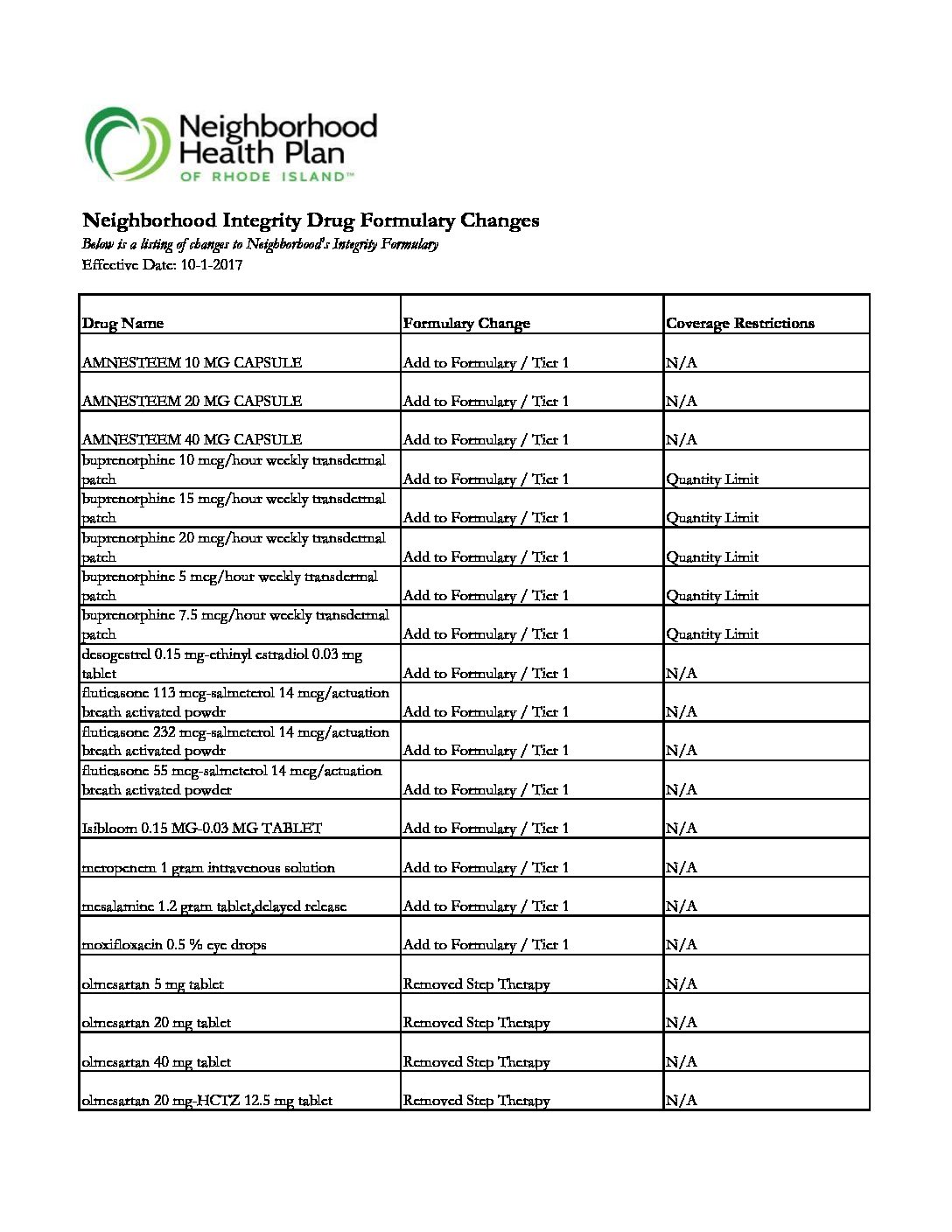 Neighborhood Health Plan
OF RHODE ISLAND™

Neighborhood Integrity Drug Formulary Changes
Below is a listing of changes to Neighborhood's Integrity Formulary
Effective Date: 10-1-2017

| Drug Name | Formulary Change | Coverage Restrictions |
|---|---|---|
| AMNESTEEM 10 MG CAPSULE | Add to Formulary / Tier 1 | N/A |
| AMNESTEEM 20 MG CAPSULE | Add to Formulary / Tier 1 | N/A |
| AMNESTEEM 40 MG CAPSULE | Add to Formulary / Tier 1 | N/A |
| buprenorphine 10 mcg/hour weekly transdermal patch | Add to Formulary / Tier 1 | Quantity Limit |
| buprenorphine 15 mcg/hour weekly transdermal patch | Add to Formulary / Tier 1 | Quantity Limit |
| buprenorphine 20 mcg/hour weekly transdermal patch | Add to Formulary / Tier 1 | Quantity Limit |
| buprenorphine 5 mcg/hour weekly transdermal patch | Add to Formulary / Tier 1 | Quantity Limit |
| buprenorphine 7.5 mcg/hour weekly transdermal patch | Add to Formulary / Tier 1 | Quantity Limit |
| desogestrel 0.15 mg-ethinyl estradiol 0.03 mg tablet | Add to Formulary / Tier 1 | N/A |
| fluticasone 113 mcg-salmeterol 14 mcg/actuation breath activated powdr | Add to Formulary / Tier 1 | N/A |
| fluticasone 232 mcg-salmeterol 14 mcg/actuation breath activated powdr | Add to Formulary / Tier 1 | N/A |
| fluticasone 55 mcg-salmeterol 14 mcg/actuation breath activated powder | Add to Formulary / Tier 1 | N/A |
| Isibloom 0.15 MG-0.03 MG TABLET | Add to Formulary / Tier 1 | N/A |
| meropenem 1 gram intravenous solution | Add to Formulary / Tier 1 | N/A |
| mesalamine 1.2 gram tablet,delayed release | Add to Formulary / Tier 1 | N/A |
| moxifloxacin 0.5 % eye drops | Add to Formulary / Tier 1 | N/A |
| olmesartan 5 mg tablet | Removed Step Therapy | N/A |
| olmesartan 20 mg tablet | Removed Step Therapy | N/A |
| olmesartan 40 mg tablet | Removed Step Therapy | N/A |
| olmesartan 20 mg-HCTZ 12.5 mg tablet | Removed Step Therapy | N/A |